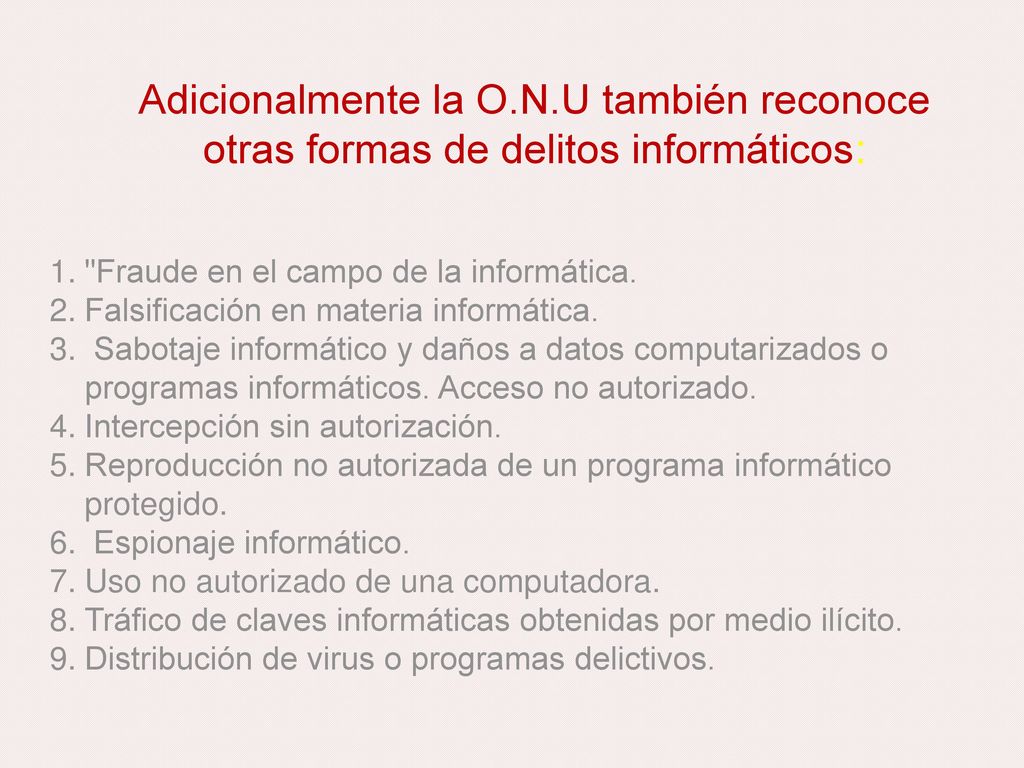 Adicionalmente la O.N.U también reconoce otras formas de delitos informáticos:

1. "Fraude en el campo de la informática.
2. Falsificación en materia informática.
3. Sabotaje informático y daños a datos computarizados o programas informáticos. Acceso no autorizado.
4. Intercepción sin autorización.
5. Reproducción no autorizada de un programa informático protegido.
6. Espionaje informático.
7. Uso no autorizado de una computadora.
8. Tráfico de claves informáticas obtenidas por medio ilícito.
9. Distribución de virus o programas delictivos.